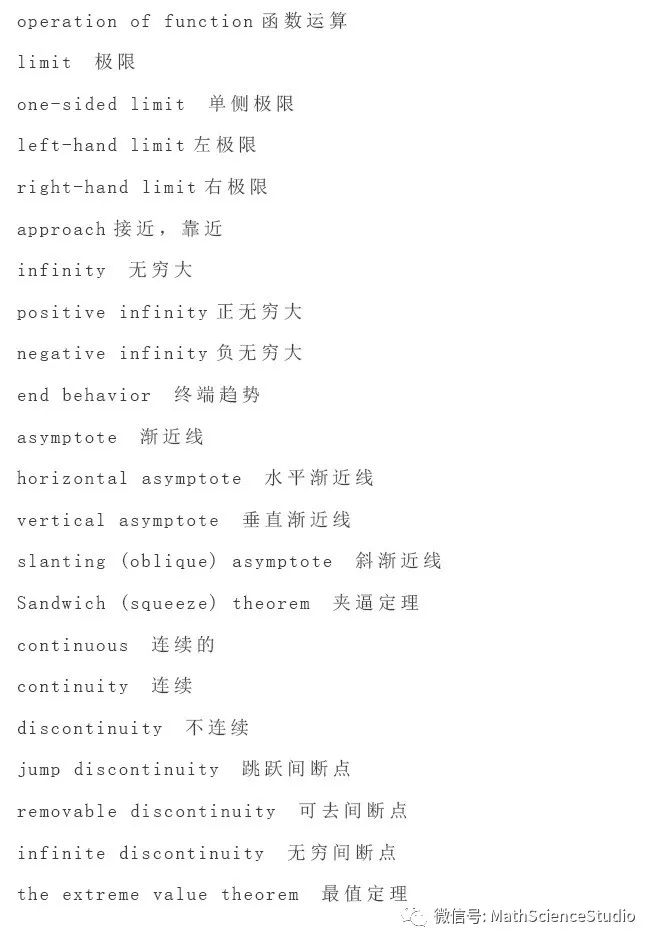 operation of function 函数运算

limit 极限

one-sided limit 单侧极限

left-hand limit 左极限

right-hand limit 右极限

approach 接近，靠近

infinity 无穷大

positive infinity 正无穷大

negative infinity 负无穷大

end behavior 终端趋势

asymptote 渐近线

horizontal asymptote 水平渐近线

vertical asymptote 垂直渐近线

slanting (oblique) asymptote 斜渐近线

Sandwich (squeeze) theorem 夹逼定理

continuous 连续的

continuity 连续

discontinuity 不连续

jump discontinuity 跳跃间断点

removable discontinuity 可去间断点

infinite discontinuity 无穷间断点

the extreme value theorem 最值定理

微信号: MathScienceStudio